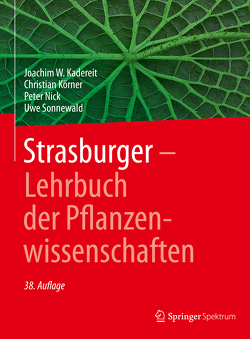 Joachim W. Kadereit
Christian Körner
Peter Nick
Uwe Sonnewald

Strasburger – Lehrbuch der Pflanzenwissenschaften

38. Auflage

Springer Spektrum